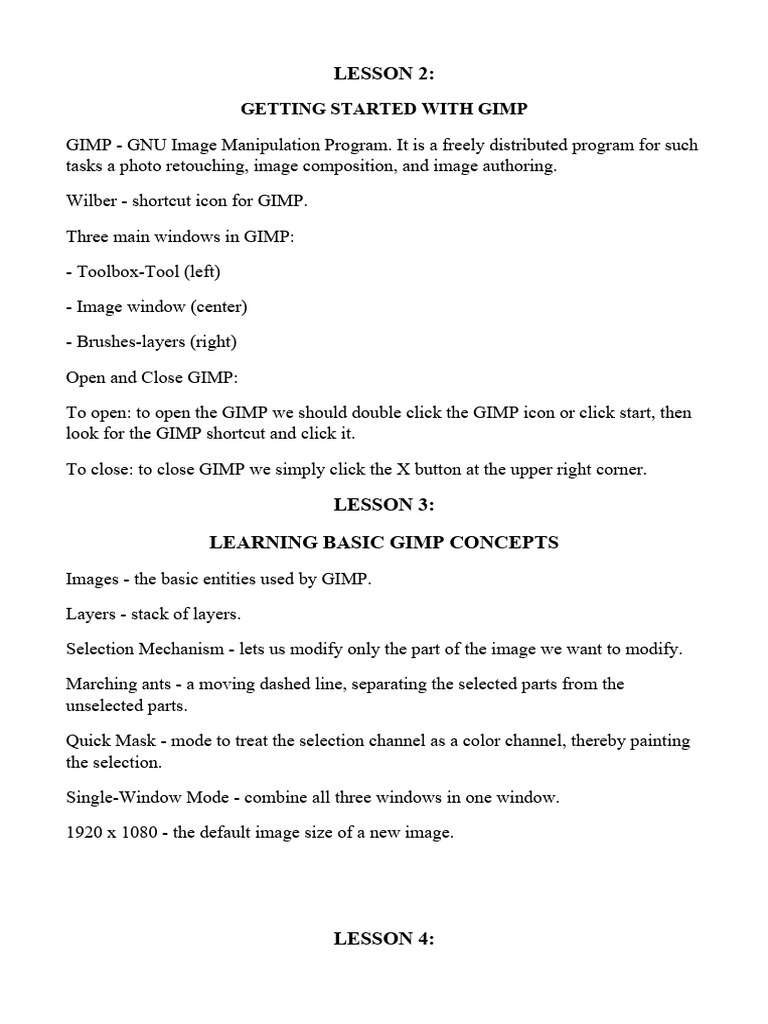 LESSON 2:

GETTING STARTED WITH GIMP

GIMP - GNU Image Manipulation Program. It is a freely distributed program for such tasks a photo retouching, image composition, and image authoring.

Wilber - shortcut icon for GIMP.

Three main windows in GIMP:

- Toolbox-Tool (left)

- Image window (center)

- Brushes-layers (right)

Open and Close GIMP:

To open: to open the GIMP we should double click the GIMP icon or click start, then look for the GIMP shortcut and click it.

To close: to close GIMP we simply click the X button at the upper right corner.

LESSON 3:

LEARNING BASIC GIMP CONCEPTS

Images - the basic entities used by GIMP.

Layers - stack of layers.

Selection Mechanism - lets us modify only the part of the image we want to modify.

Marching ants - a moving dashed line, separating the selected parts from the unselected parts.

Quick Mask - mode to treat the selection channel as a color channel, thereby painting the selection.

Single-Window Mode - combine all three windows in one window.

1920 x 1080 - the default image size of a new image.

LESSON 4: